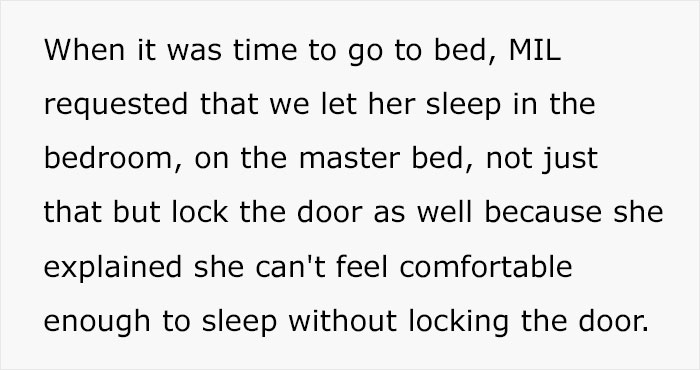 When it was time to go to bed, MIL requested that we let her sleep in the bedroom, on the master bed, not just that but lock the door as well because she explained she can't feel comfortable enough to sleep without locking the door.